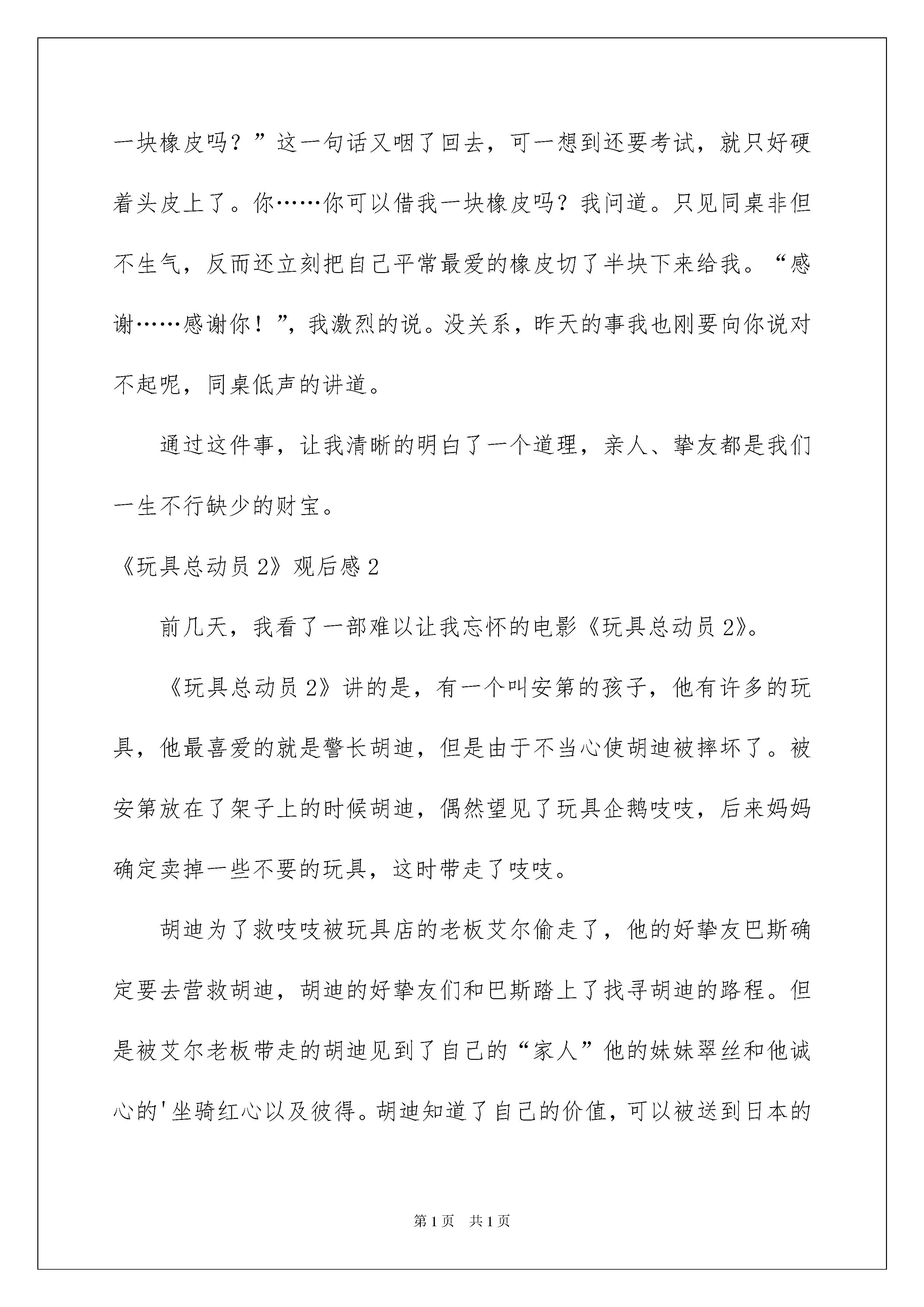 一块橡皮吗？”这一句话又咽了回去，可一想到还要考试，就只好硬着头皮上了。你……你可以借我一块橡皮吗？我问道。只见同桌非但不生气，反而还立刻把自己平常最爱的橡皮切了半块下来给我。“感谢……感谢你！”，我激烈的说。没关系，昨天的事我也刚要向你说对不起呢，同桌低声的讲道。

通过这件事，让我清晰的明白了一个道理，亲人、挚友都是我们一生不行缺少的财宝。

《玩具总动员2》观后感2

前几天，我看了一部难以让我忘怀的电影《玩具总动员2》。

《玩具总动员2》讲的是，有一个叫安第的孩子，他有许多的玩具，他最喜爱的就是警长胡迪，但是由于不当心使胡迪被摔坏了。被安第放在了架子上的时候胡迪，偶然望见了玩具企鹅吱吱，后来妈妈确定卖掉一些不要的玩具，这时带走了吱吱。

胡迪为了救吱吱被玩具店的老板艾尔偷走了，他的好挚友巴斯确定要去营救胡迪，胡迪的好挚友们和巴斯踏上了找寻胡迪的路程。但是被艾尔老板带走的胡迪见到了自己的“家人”他的妹妹翠丝和他诚心的'坐骑红心以及彼得。胡迪知道了自己的价值，可以被送到日本的

第1页 共1页